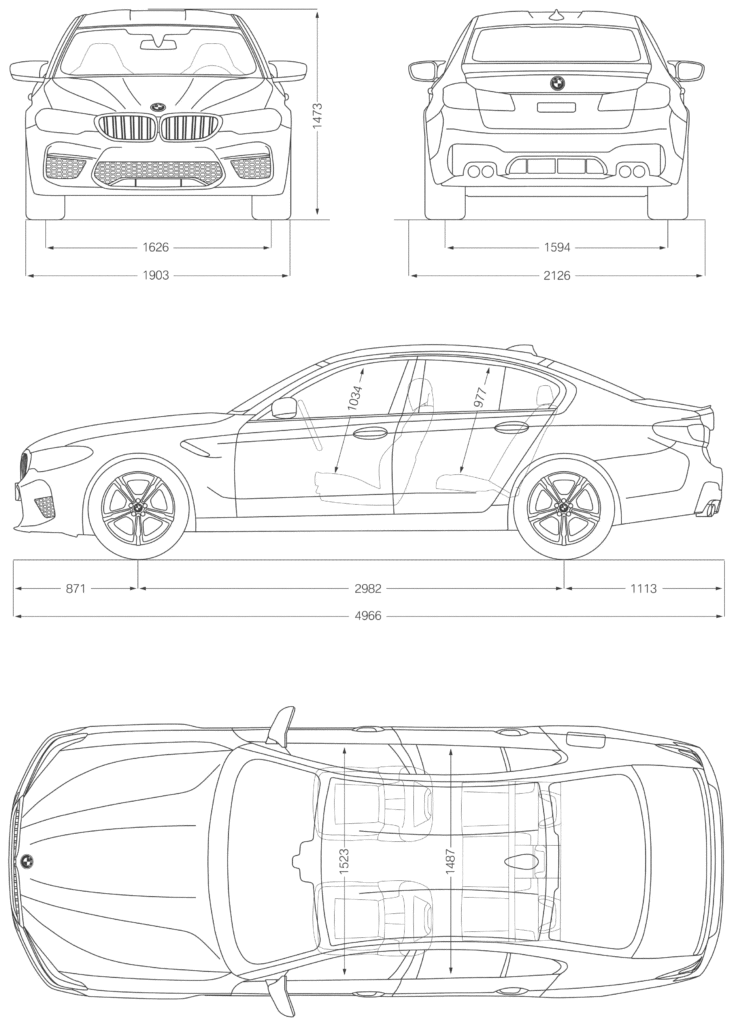 1473

1626

1903

1594

2126

1034

977

871

2982

1113

4966

1523

1487